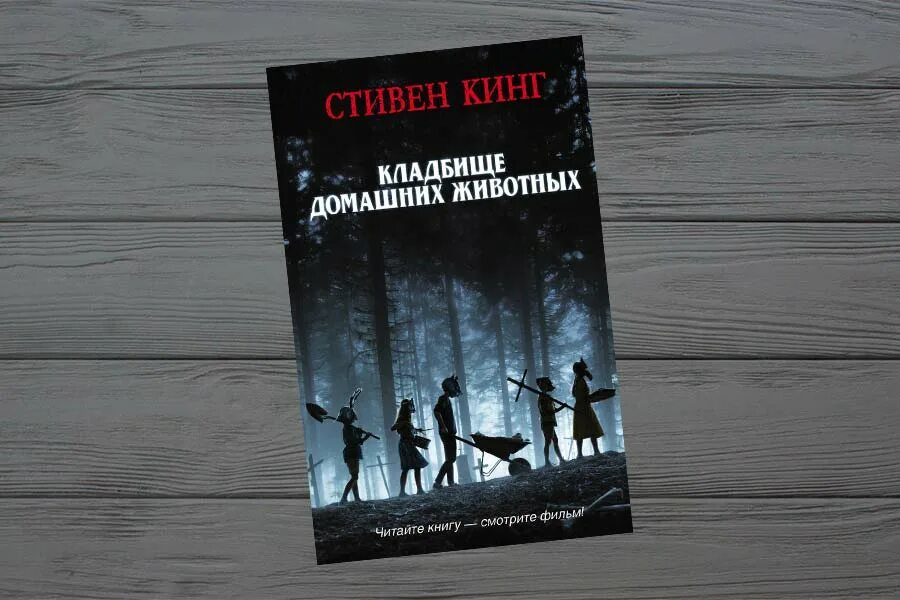 СТИВЕН КИНГ

КЛАДБИЩЕ ДОМАШНИХ ЖИВОТНЫХ

Читайте книгу — смотрите фильм!